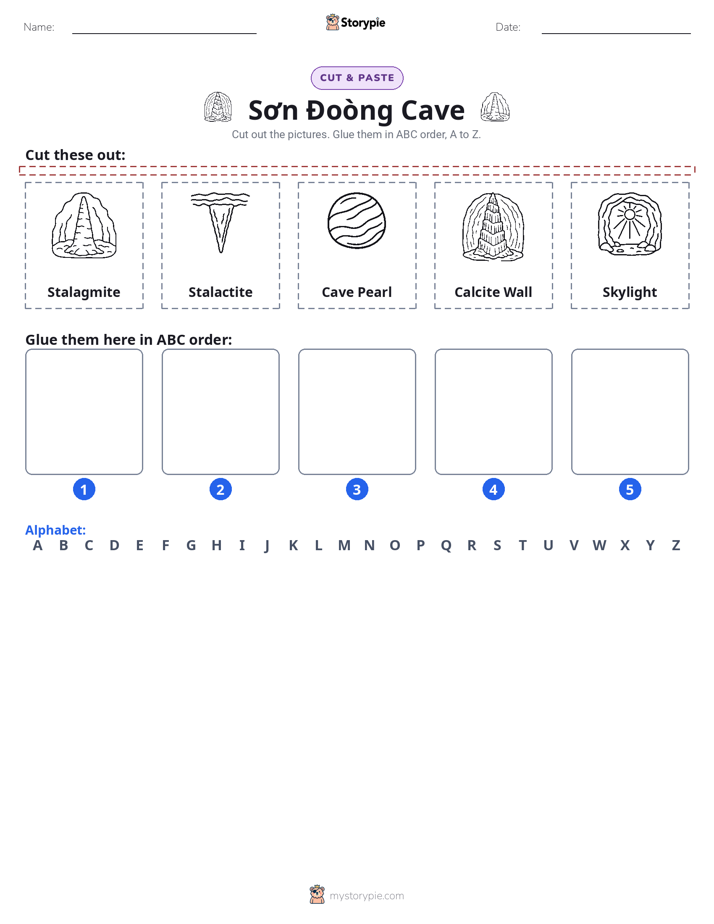 Name: ____ Storypie Date: ____

CUT & PASTE

Sơn Đoòng Cave

Cut out the pictures. Glue them in ABC order, A to Z.

Cut these out:

Stalagmite

Stalactite

Cave Pearl

Calcite Wall

Skylight

Glue them here in ABC order:

1

2

3

4

5

Alphabet:
A B C D E F G H I J K L M N O P Q R S T U V W X Y Z

mystorypie.com